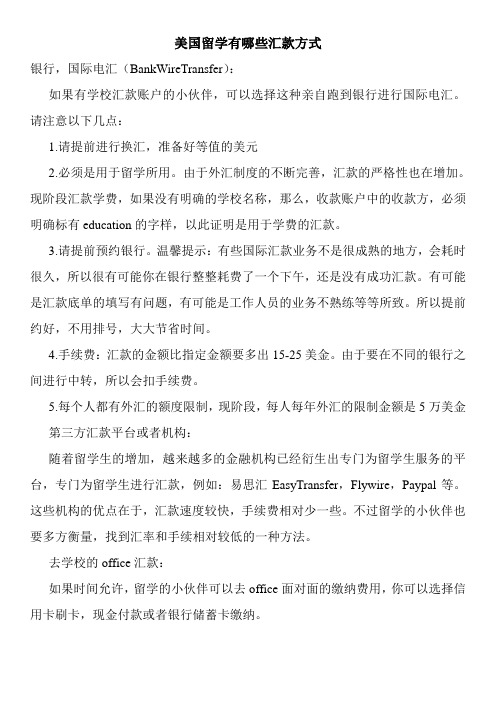 美国留学有哪些汇款方式

银行，国际电汇（BankWireTransfer）：

如果有学校汇款账户的小伙伴，可以选择这种亲自跑到银行进行国际电汇。请注意以下几点：

1.请提前进行换汇，准备好等值的美元

2.必须是用于留学所用。由于外汇制度的不断完善，汇款的严格性也在增加。现阶段汇款学费，如果没有明确的学校名称，那么，收款账户中的收款方，必须明确标有 education 的字样，以此证明是用于学费的汇款。

3.请提前预约银行。温馨提示：有些国际汇款业务不是很成熟的地方，会耗时很久，所以很有可能你在银行整整耗费了一个下午，还是没有成功汇款。有可能是汇款底单的填写有问题，有可能是工作人员的业务不熟练等等所致。所以提前约好，不用排号，大大节省时间。

4.手续费：汇款的金额比指定金额要多出 15-25 美金。由于要在不同的银行之间进行中转，所以会扣手续费。

5.每个人都有外汇的额度限制，现阶段，每人每年外汇的限制金额是 5 万美金

第三方汇款平台或者机构：

随着留学生的增加，越来越多的金融机构已经衍生出专门为留学生服务的平台，专门为留学生进行汇款，例如：易思汇 EasyTransfer，Flywire，Paypal 等。这些机构的优点在于，汇款速度较快，手续费相对少一些。不过留学的小伙伴也要多方衡量，找到汇率和手续相对较低的一种方法。

去学校的 office 汇款：

如果时间允许，留学的小伙伴可以去 office 面对面的缴纳费用，你可以选择信用卡刷卡，现金付款或者银行储蓄卡缴纳。